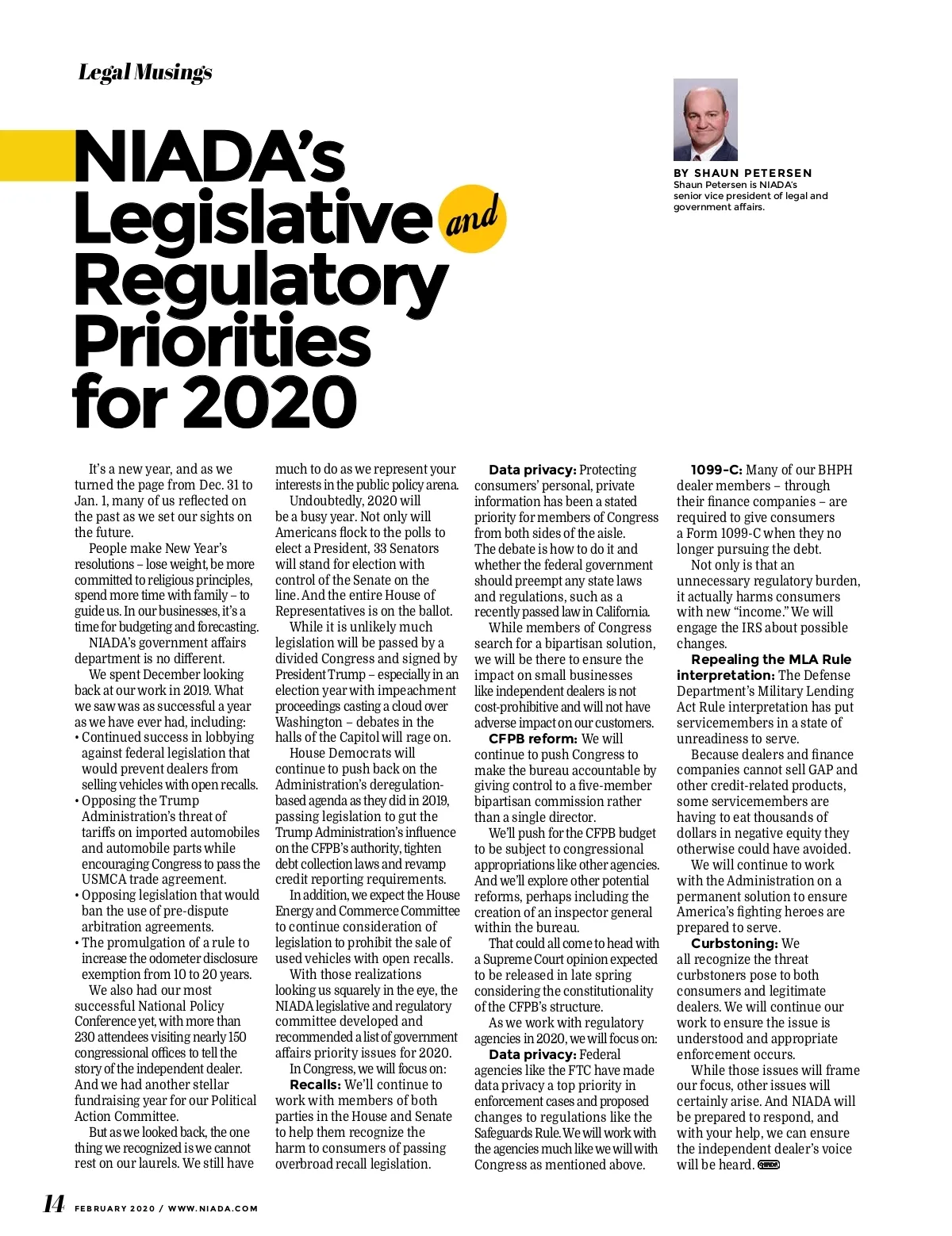 Legal Musings

NIADA's Legislative and Regulatory Priorities for 2020

BY SHAUN PETERSEN
Shaun Petersen is NIADA's senior vice president of legal and government affairs.

It's a new year, and as we turned the page from Dec. 31 to Jan. 1, many of us reflected on the past as we set our sights on the future.

People make New Year's resolutions – lose weight, be more committed to religious principles, spend more time with family – to guide us. In our businesses, it's a time for budgeting and forecasting.

NIADA's government affairs department is no different.

We spent December looking back at our work in 2019. What we saw was as successful a year as we have ever had, including:
• Continued success in lobbying against federal legislation that would prevent dealers from selling vehicles with open recalls.
• Opposing the Trump Administration's threat of tariffs on imported automobiles and automobile parts while encouraging Congress to pass the USMCA trade agreement.
• Opposing legislation that would ban the use of pre-dispute arbitration agreements.
• The promulgation of a rule to increase the odometer disclosure exemption from 10 to 20 years.

We also had our most successful National Policy Conference yet, with more than 230 attendees visiting nearly 150 congressional offices to tell the story of the independent dealer. And we had another stellar fundraising year for our Political Action Committee.

But as we looked back, the one thing we recognized is we cannot rest on our laurels. We still have much to do as we represent your interests in the public policy arena.

Undoubtedly, 2020 will be a busy year. Not only will Americans flock to the polls to elect a President, 33 Senators will stand for election with control of the Senate on the line. And the entire House of Representatives is on the ballot.

While it is unlikely much legislation will be passed by a divided Congress and signed by President Trump – especially in an election year with impeachment proceedings casting a cloud over Washington – debates in the halls of the Capitol will rage on.

House Democrats will continue to push back on the Administration's deregulation-based agenda as they did in 2019, passing legislation to gut the Trump Administration's influence on the CFPB's authority, tighten debt collection laws and revamp credit reporting requirements.

In addition, we expect the House Energy and Commerce Committee to continue consideration of legislation to prohibit the sale of used vehicles with open recalls.

With those realizations looking us squarely in the eye, the NIADA legislative and regulatory committee developed and recommended a list of government affairs priority issues for 2020.

In Congress, we will focus on:

Recalls: We'll continue to work with members of both parties in the House and Senate to help them recognize the harm to consumers of passing overbroad recall legislation.

Data privacy: Protecting consumers' personal, private information has been a stated priority for members of Congress from both sides of the aisle. The debate is how to do it and whether the federal government should preempt any state laws and regulations, such as a recently passed law in California.

While members of Congress search for a bipartisan solution, we will be there to ensure the impact on small businesses like independent dealers is not cost-prohibitive and will not have adverse impact on our customers.

CFPB reform: We will continue to push Congress to make the bureau accountable by giving control to a five-member bipartisan commission rather than a single director.

We'll push for the CFPB budget to be subject to congressional appropriations like other agencies. And we'll explore other potential reforms, perhaps including the creation of an inspector general within the bureau.

That could all come to head with a Supreme Court opinion expected to be released in late spring considering the constitutionality of the CFPB's structure.

As we work with regulatory agencies in 2020, we will focus on:

Data privacy: Federal agencies like the FTC have made data privacy a top priority in enforcement cases and proposed changes to regulations like the Safeguards Rule. We will work with the agencies much like we will with Congress as mentioned above.

1099-C: Many of our BHPH dealer members – through their finance companies – are required to give consumers a Form 1099-C when they no longer pursuing the debt.

Not only is that an unnecessary regulatory burden, it actually harms consumers with new "income." We will engage the IRS about possible changes.

Repealing the MLA Rule interpretation: The Defense Department's Military Lending Act Rule interpretation has put servicemembers in a state of unreadiness to serve.

Because dealers and finance companies cannot sell GAP and other credit-related products, some servicemembers are having to eat thousands of dollars in negative equity they otherwise could have avoided.

We will continue to work with the Administration on a permanent solution to ensure America's fighting heroes are prepared to serve.

Curbstoning: We all recognize the threat curbstoners pose to both consumers and legitimate dealers. We will continue our work to ensure the issue is understood and appropriate enforcement occurs.

While those issues will frame our focus, other issues will certainly arise. And NIADA will be prepared to respond, and with your help, we can ensure the independent dealer's voice will be heard. NIADA

14 FEBRUARY 2020 / WWW.NIADA.COM